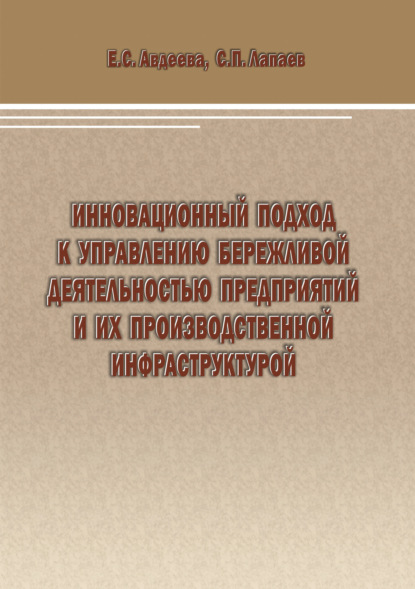 Е.С. Авдеева, С.П. Лапаев

ИННОВАЦИОННЫЙ ПОДХОД К УПРАВЛЕНИЮ БЕРЕЖЛИВОЙ ДЕЯТЕЛЬНОСТЬЮ ПРЕДПРИЯТИЙ И ИХ ПРОИЗВОДСТВЕННОЙ ИНФРАСТРУКТУРОЙ